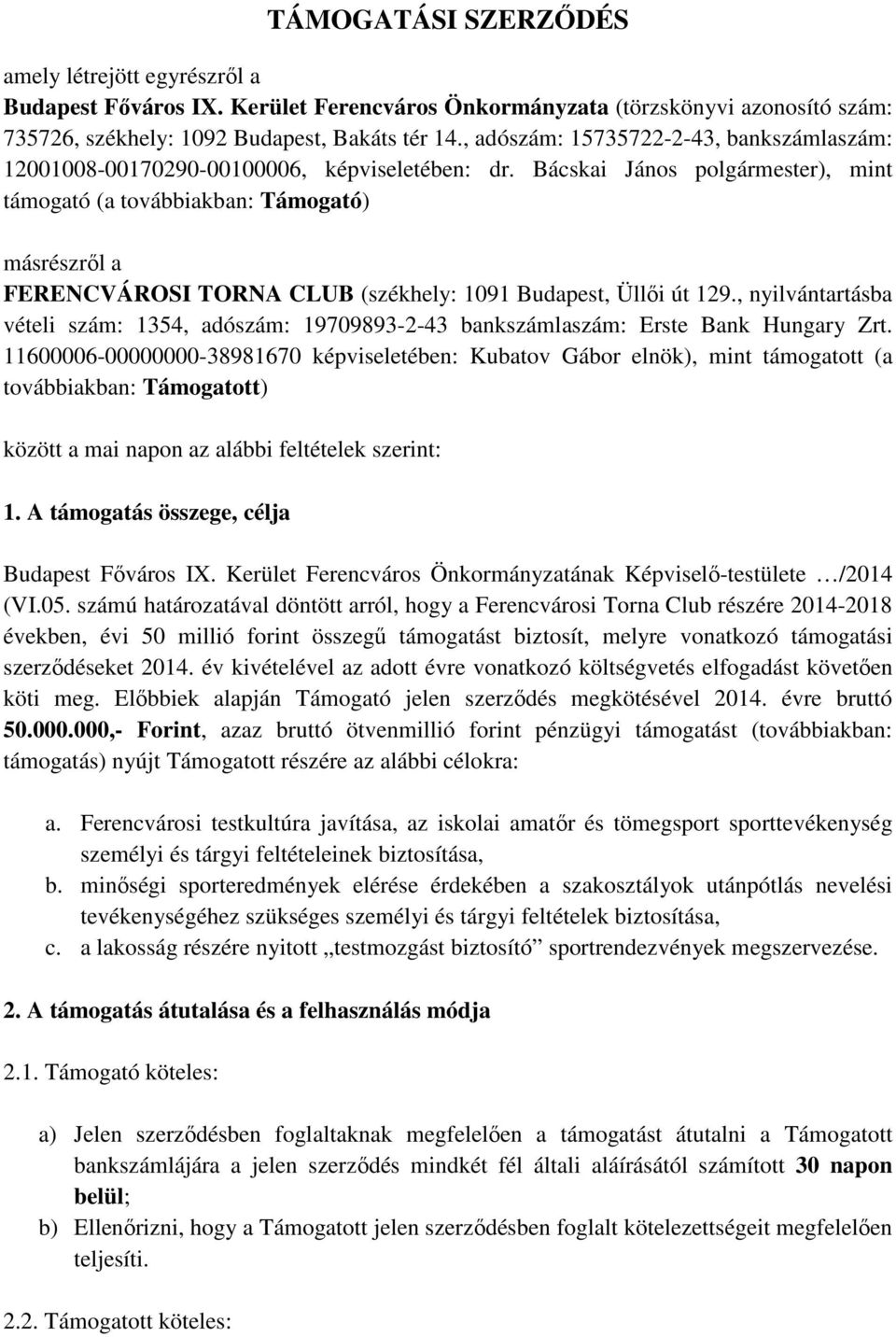 TÁMOGATÁSI SZERZŐDÉS

amely létrejött egyrészről a
Budapest Főváros IX. Kerület Ferencváros Önkormányzata (törzskönyvi azonosító szám: 735726, székhely: 1092 Budapest, Bakáts tér 14., adószám: 15735722-2-43, bankszámlaszám: 12001008-00170290-00100006, képviseletében: dr. Bácskai János polgármester), mint támogató (a továbbiakban: Támogató)

másrészről a
FERENCVÁROSI TORNA CLUB (székhely: 1091 Budapest, Üllői út 129., nyilvántartásba vételi szám: 1354, adószám: 19709893-2-43 bankszámlaszám: Erste Bank Hungary Zrt. 11600006-00000000-38981670 képviseletében: Kubatov Gábor elnök), mint támogatott (a továbbiakban: Támogatott)

között a mai napon az alábbi feltételek szerint:

1. A támogatás összege, célja

Budapest Főváros IX. Kerület Ferencváros Önkormányzatának Képviselő-testülete …/2014 (VI.05. számú határozatával döntött arról, hogy a Ferencvárosi Torna Club részére 2014-2018 években, évi 50 millió forint összegű támogatást biztosít, melyre vonatkozó támogatási szerződéseket 2014. év kivételével az adott évre vonatkozó költségvetés elfogadást követően köti meg. Előbbiek alapján Támogató jelen szerződés megkötésével 2014. évre bruttó 50.000.000,- Forint, azaz bruttó ötvenmillió forint pénzügyi támogatást (továbbiakban: támogatás) nyújt Támogatott részére az alábbi célokra:

a. Ferencvárosi testkultúra javítása, az iskolai amatőr és tömegsport sporttevékenység személyi és tárgyi feltételeinek biztosítása,
b. minőségi sporteredmények elérése érdekében a szakosztályok utánpótlás nevelési tevékenységéhez szükséges személyi és tárgyi feltételek biztosítása,
c. a lakosság részére nyitott „testmozgást biztosító” sportrendezvények megszervezése.

2. A támogatás átutalása és a felhasználás módja

2.1. Támogató köteles:

a) Jelen szerződésben foglaltaknak megfelelően a támogatást átutalni a Támogatott bankszámlájára a jelen szerződés mindkét fél általi aláírásától számított 30 napon belül;
b) Ellenőrizni, hogy a Támogatott jelen szerződésben foglalt kötelezettségeit megfelelően teljesíti.

2.2. Támogatott köteles: